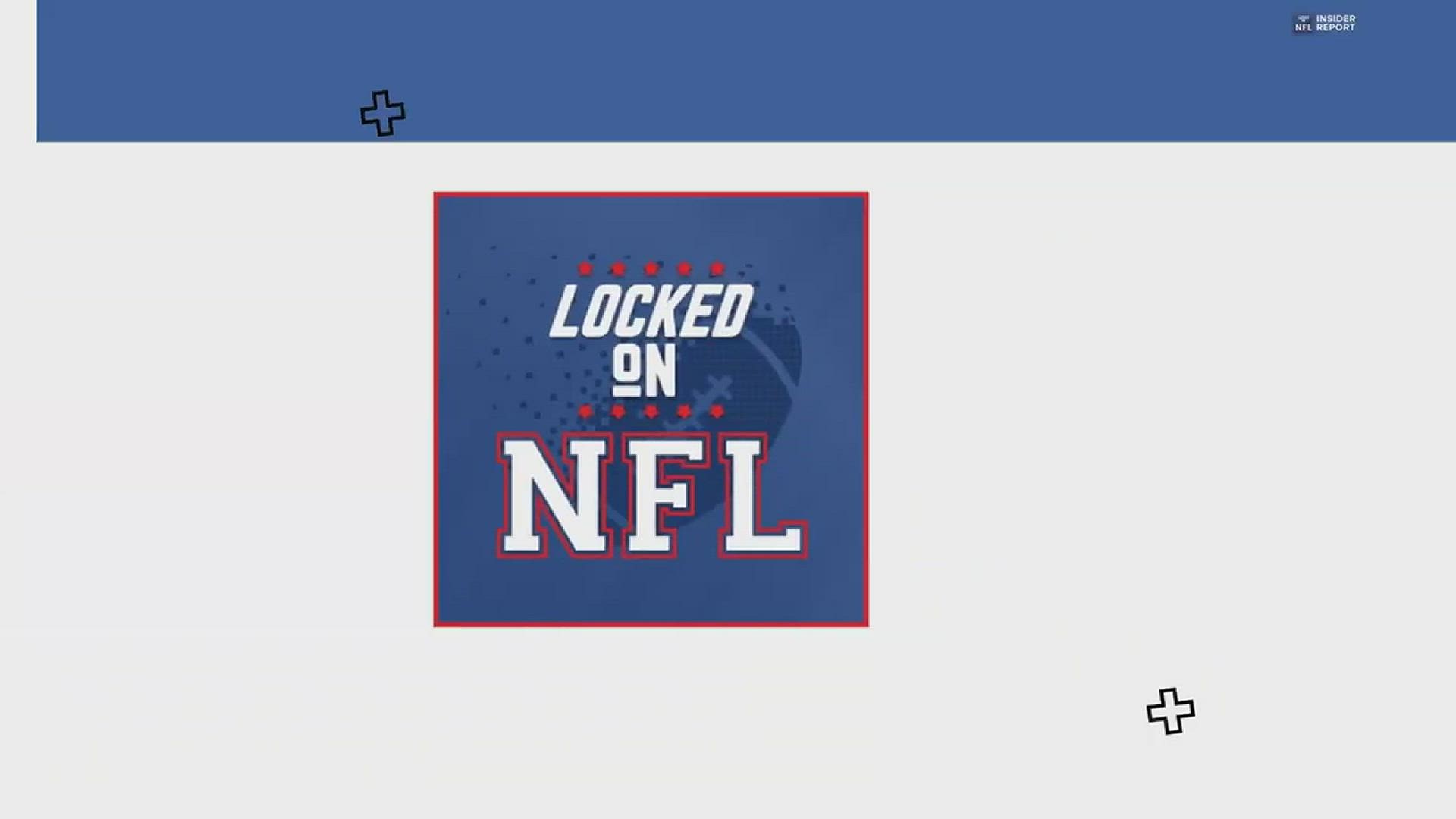 NFL INSIDER REPORT

LOCKED ON NFL